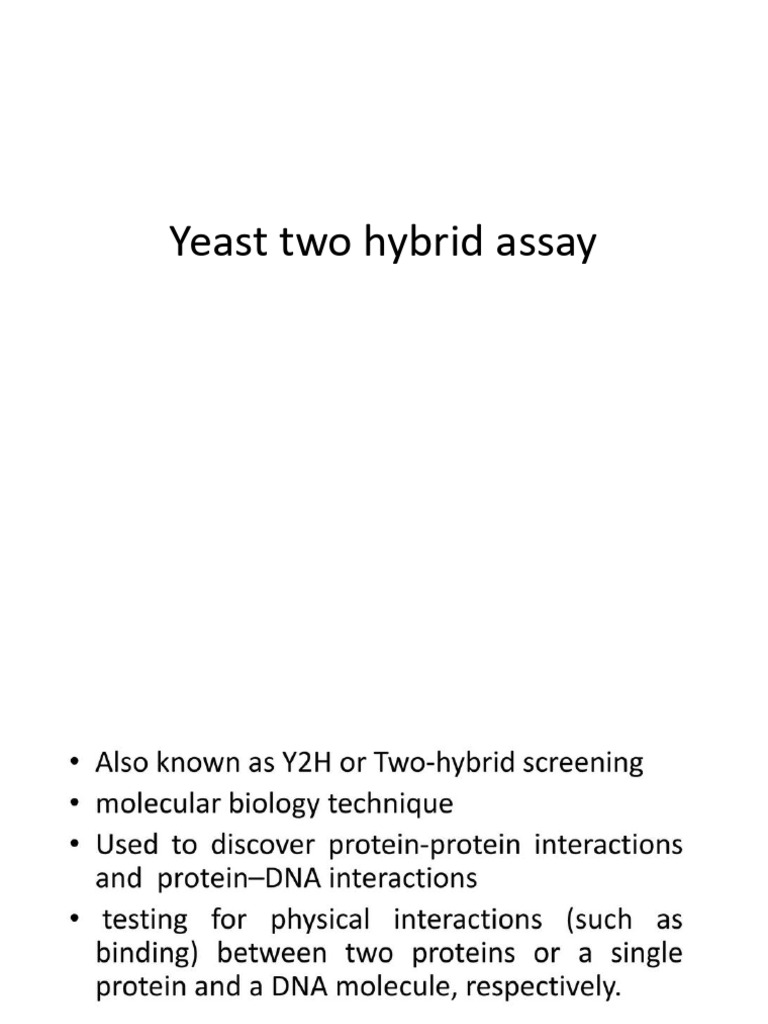 Yeast two hybrid assay

• Also known as Y2H or Two-hybrid screening
• molecular biology technique
• Used to discover protein-protein interactions and protein–DNA interactions
• testing for physical interactions (such as binding) between two proteins or a single protein and a DNA molecule, respectively.